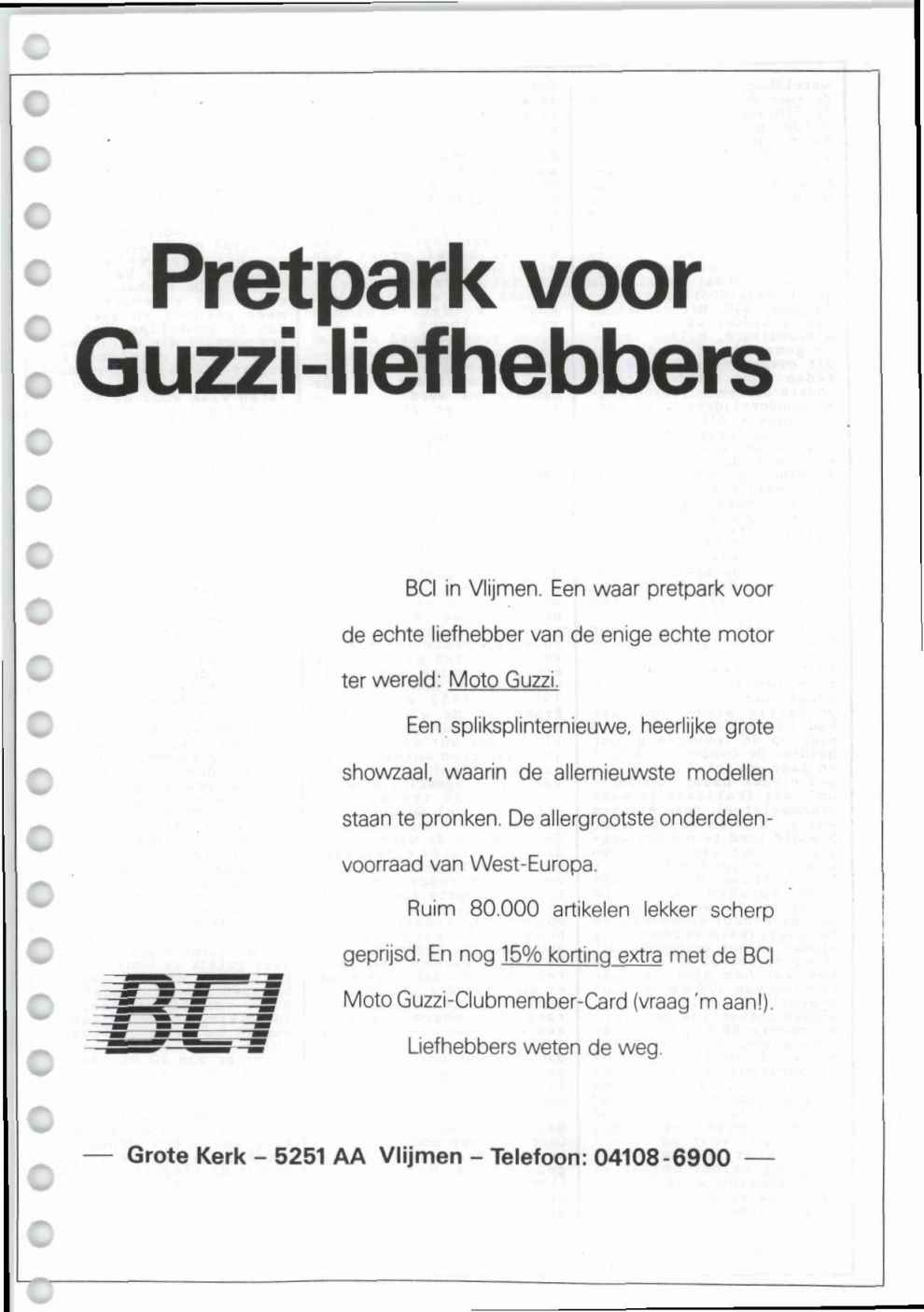 Pretpark voor Guzzi-liefhebbers

BCI in Vlijmen. Een waar pretpark voor de echte liefhebber van de enige echte motor ter wereld: Moto Guzzi.

Een spliksplinternieuwe, heerlijke grote showzaal, waarin de allernieuwste modellen staan te pronken. De allergrootste onderdelenvoorraad van West-Europa.

Ruim 80.000 artikelen lekker scherp geprijsd. En nog 15% korting extra met de BCI Moto Guzzi-Clubmember-Card (vraag 'm aan!).

Liefhebbers weten de weg.

BCI

— Grote Kerk – 5251 AA Vlijmen – Telefoon: 04108-6900 —